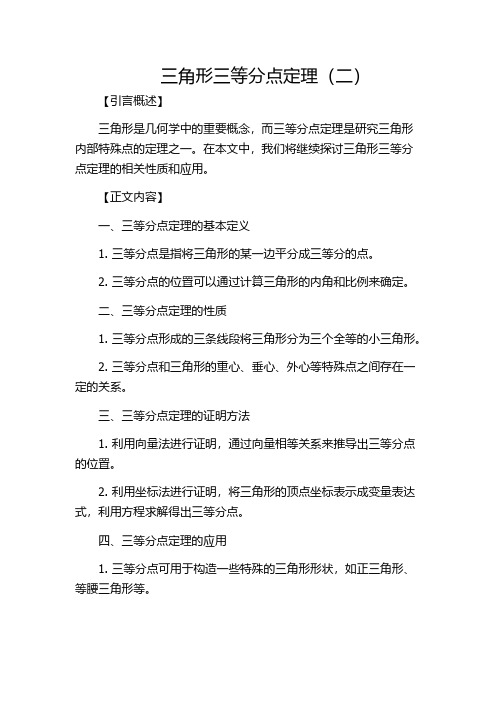 三角形三等分点定理（二）

【引言概述】

三角形是几何学中的重要概念，而三等分点定理是研究三角形内部特殊点的定理之一。在本文中，我们将继续探讨三角形三等分点定理的相关性质和应用。

【正文内容】

一、三等分点定理的基本定义

1. 三等分点是指将三角形的某一边平分成三等分的点。

2. 三等分点的位置可以通过计算三角形的内角和比例来确定。

二、三等分点定理的性质

1. 三等分点形成的三条线段将三角形分为三个全等的小三角形。

2. 三等分点和三角形的重心、垂心、外心等特殊点之间存在一定的关系。

三、三等分点定理的证明方法

1. 利用向量法进行证明，通过向量相等关系来推导出三等分点的位置。

2. 利用坐标法进行证明，将三角形的顶点坐标表示成变量表达式，利用方程求解得出三等分点。

四、三等分点定理的应用

1. 三等分点可用于构造一些特殊的三角形形状，如正三角形、等腰三角形等。